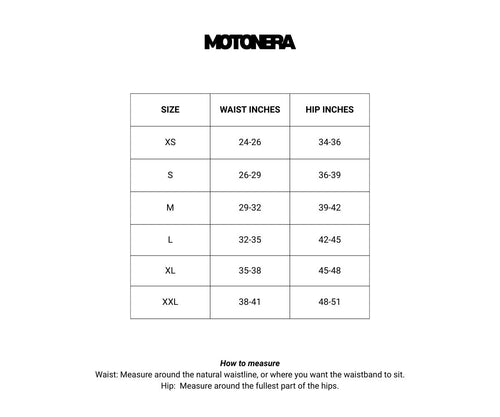 MOTONERA

| SIZE | WAIST INCHES | HIP INCHES |
|---|---|---|
| XS | 24-26 | 34-36 |
| S | 26-29 | 36-39 |
| M | 29-32 | 39-42 |
| L | 32-35 | 42-45 |
| XL | 35-38 | 45-48 |
| XXL | 38-41 | 48-51 |

How to measure
Waist: Measure around the natural waistline, or where you want the waistband to sit.
Hip: Measure around the fullest part of the hips.